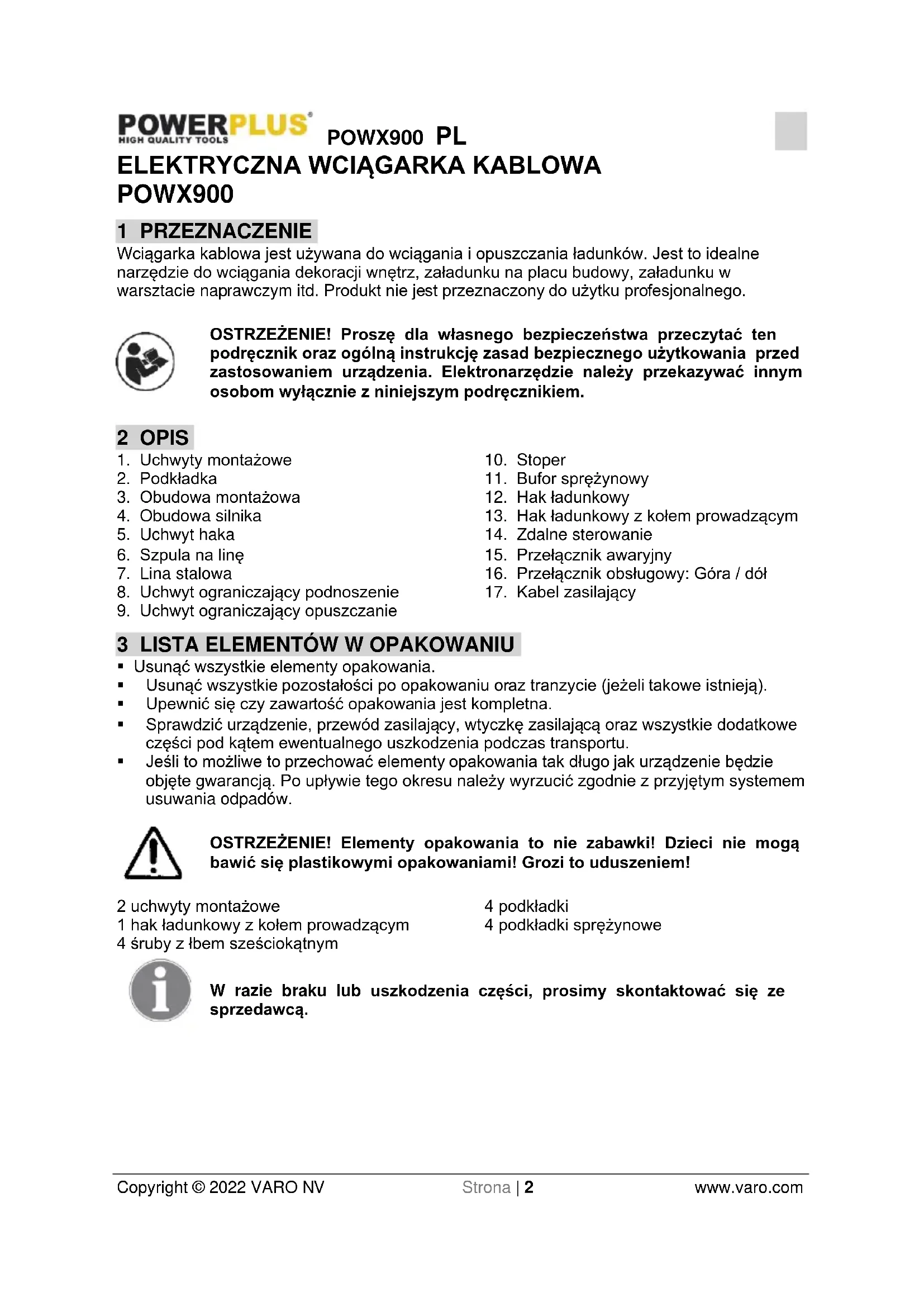 POWERPLUS®
HIGH QUALITY TOOLS
POWX900 PL

ELEKTRYCZNA WCIĄGARKA KABLOWA POWX900

1 PRZEZNACZENIE

Wciągarka kablowa jest używana do wciągania i opuszczania ładunków. Jest to idealne narzędzie do wciągania dekoracji wnętrz, załadunku na placu budowy, załadunku w warsztacie naprawczym itd. Produkt nie jest przeznaczony do użytku profesjonalnego.

OSTRZEŻENIE! Proszę dla własnego bezpieczeństwa przeczytać ten podręcznik oraz ogólną instrukcję zasad bezpiecznego użytkowania przed zastosowaniem urządzenia. Elektronarzędzie należy przekazywać innym osobom wyłącznie z niniejszym podręcznikiem.

2 OPIS

1. Uchwyty montażowe
2. Podkładka
3. Obudowa montażowa
4. Obudowa silnika
5. Uchwyt haka
6. Szpula na linę
7. Lina stalowa
8. Uchwyt ograniczający podnoszenie
9. Uchwyt ograniczający opuszczanie

10. Stoper
11. Bufor sprężynowy
12. Hak ładunkowy
13. Hak ładunkowy z kołem prowadzącym
14. Zdalne sterowanie
15. Przełącznik awaryjny
16. Przełącznik obsługowy: Góra / dół
17. Kabel zasilający

3 LISTA ELEMENTÓW W OPAKOWANIU

▪ Usunąć wszystkie elementy opakowania.
▪ Usunąć wszystkie pozostałości po opakowaniu oraz tranzycie (jeżeli takowe istnieją).
▪ Upewnić się czy zawartość opakowania jest kompletna.
▪ Sprawdzić urządzenie, przewód zasilający, wtyczkę zasilającą oraz wszystkie dodatkowe części pod kątem ewentualnego uszkodzenia podczas transportu.
▪ Jeśli to możliwe to przechować elementy opakowania tak długo jak urządzenie będzie objęte gwarancją. Po upływie tego okresu należy wyrzucić zgodnie z przyjętym systemem usuwania odpadów.

OSTRZEŻENIE! Elementy opakowania to nie zabawki! Dzieci nie mogą bawić się plastikowymi opakowaniami! Grozi to uduszeniem!

2 uchwyty montażowe
1 hak ładunkowy z kołem prowadzącym
4 śruby z łbem sześciokątnym

4 podkładki
4 podkładki sprężynowe

W razie braku lub uszkodzenia części, prosimy skontaktować się ze sprzedawcą.

Copyright © 2022 VARO NV    Strona | 2    www.varo.com